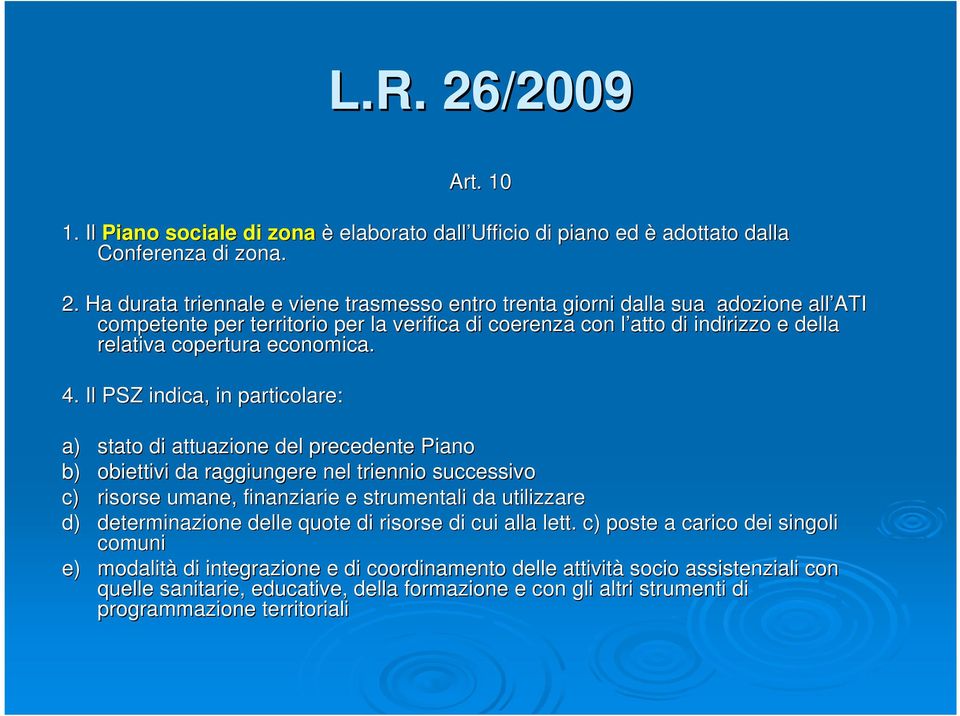 L.R. 26/2009

Art. 10

1. Il Piano sociale di zona è elaborato dall'Ufficio di piano ed è adottato dalla Conferenza di zona.

2. Ha durata triennale e viene trasmesso entro trenta giorni dalla sua adozione all'ATI competente per territorio per la verifica di coerenza con l'atto di indirizzo e della relativa copertura economica.

4. Il PSZ indica, in particolare:

a) stato di attuazione del precedente Piano
b) obiettivi da raggiungere nel triennio successivo
c) risorse umane, finanziarie e strumentali da utilizzare
d) determinazione delle quote di risorse di cui alla lett. c) poste a carico dei singoli comuni
e) modalità di integrazione e di coordinamento delle attività socio assistenziali con quelle sanitarie, educative, della formazione e con gli altri strumenti di programmazione territoriali